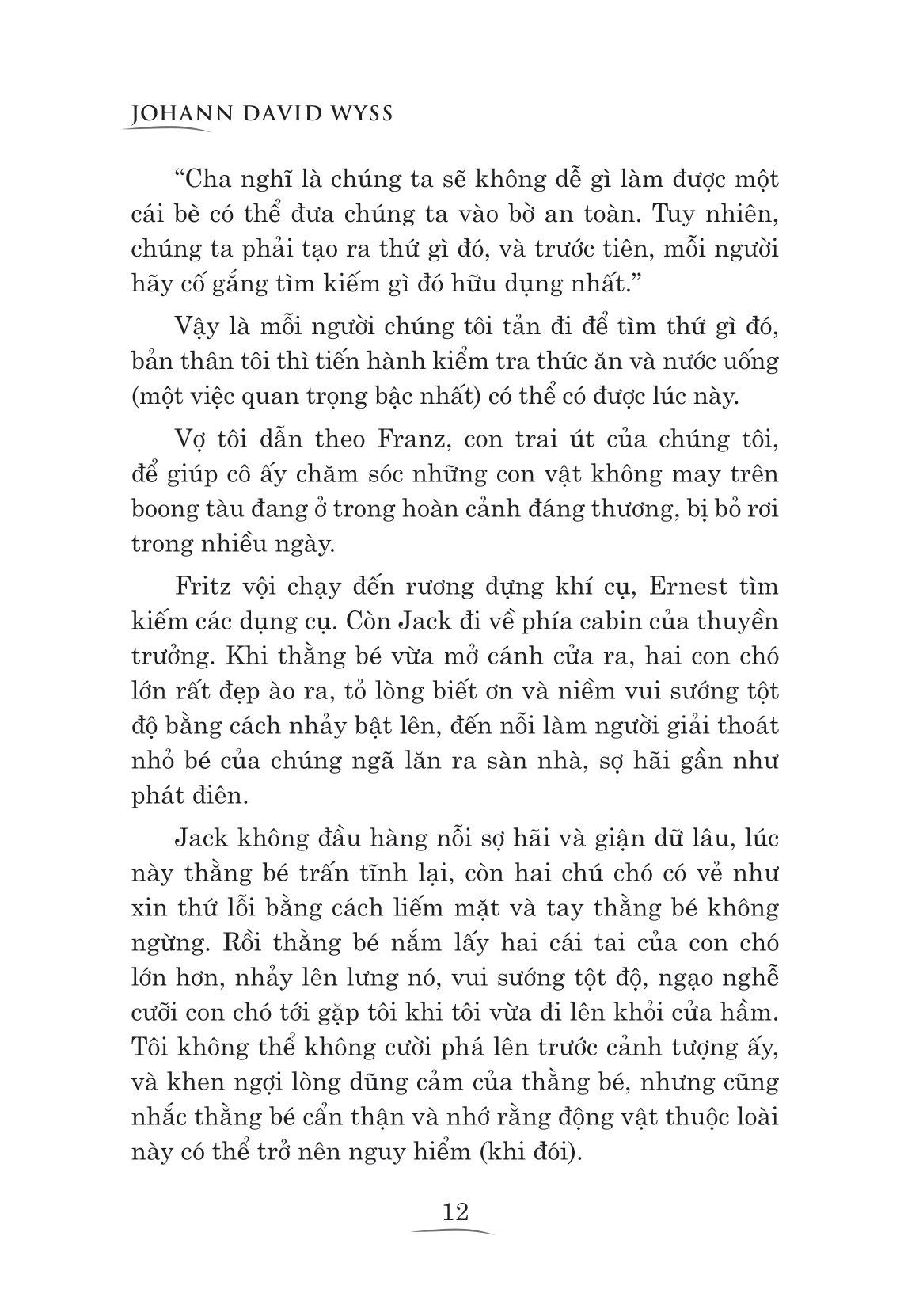 JOHANN DAVID WYSS

“Cha nghĩ là chúng ta sẽ không dễ gì làm được một cái bè có thể đưa chúng ta vào bờ an toàn. Tuy nhiên, chúng ta phải tạo ra thứ gì đó, và trước tiên, mỗi người hãy cố gắng tìm kiếm gì đó hữu dụng nhất.”

Vậy là mỗi người chúng tôi tản đi để tìm thứ gì đó, bản thân tôi thì tiến hành kiểm tra thức ăn và nước uống (một việc quan trọng bậc nhất) có thể có được lúc này.

Vợ tôi dẫn theo Franz, con trai út của chúng tôi, để giúp cô ấy chăm sóc những con vật không may trên boong tàu đang ở trong hoàn cảnh đáng thương, bị bỏ rơi trong nhiều ngày.

Fritz vội chạy đến rương đựng khí cụ, Ernest tìm kiếm các dụng cụ. Còn Jack đi về phía cabin của thuyền trưởng. Khi thằng bé vừa mở cánh cửa ra, hai con chó lớn rất đẹp ào ra, tỏ lòng biết ơn và niềm vui sướng tột độ bằng cách nhảy bật lên, đến nỗi làm người giải thoát nhỏ bé của chúng ngã lăn ra sàn nhà, sợ hãi gần như phát điên.

Jack không đầu hàng nỗi sợ hãi và giận dữ lâu, lúc này thằng bé trấn tĩnh lại, còn hai chú chó có vẻ như xin thứ lỗi bằng cách liếm mặt và tay thằng bé không ngừng. Rồi thằng bé nắm lấy hai cái tai của con chó lớn hơn, nhảy lên lưng nó, vui sướng tột độ, ngạo nghễ cưỡi con chó tới gặp tôi khi tôi vừa đi lên khỏi cửa hầm. Tôi không thể không cười phá lên trước cảnh tượng ấy, và khen ngợi lòng dũng cảm của thằng bé, nhưng cũng nhắc thằng bé cẩn thận và nhớ rằng động vật thuộc loài này có thể trở nên nguy hiểm (khi đói).

12